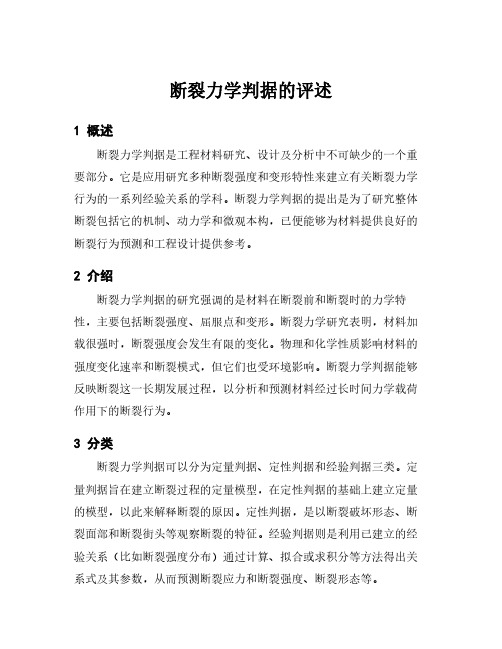 断裂力学判据的评述

1 概述

断裂力学判据是工程材料研究、设计及分析中不可缺少的一个重要部分。它是应用研究多种断裂强度和变形特性来建立有关断裂力学行为的一系列经验关系的学科。断裂力学判据的提出是为了研究整体断裂包括它的机制、动力学和微观本构，已便能够为材料提供良好的断裂行为预测和工程设计提供参考。

2 介绍

断裂力学判据的研究强调的是材料在断裂前和断裂时的力学特性，主要包括断裂强度、屈服点和变形。断裂力学研究表明，材料加载很强时，断裂强度会发生有限的变化。物理和化学性质影响材料的强度变化速率和断裂模式，但它们也受环境影响。断裂力学判据能够反映断裂这一长期发展过程，以分析和预测材料经过长时间力学载荷作用下的断裂行为。

3 分类

断裂力学判据可以分为定量判据、定性判据和经验判据三类。定量判据旨在建立断裂过程的定量模型，在定性判据的基础上建立定量的模型，以此来解释断裂的原因。定性判据，是以断裂破坏形态、断裂面部和断裂街头等观察断裂的特征。经验判据则是利用已建立的经验关系（比如断裂强度分布）通过计算、拟合或求积分等方法得出关系式及其参数，从而预测断裂应力和断裂强度、断裂形态等。